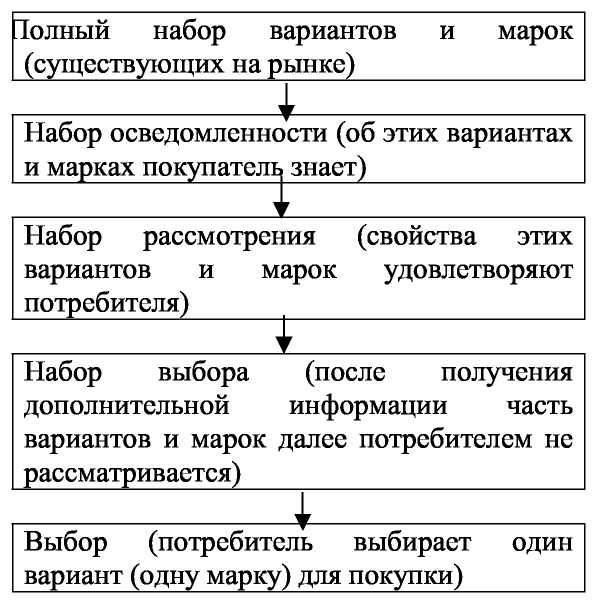 Полный набор вариантов и марок (существующих на рынке)

Набор осведомленности (об этих вариантах и марках покупатель знает)

Набор рассмотрения (свойства этих вариантов и марок удовлетворяют потребителя)

Набор выбора (после получения дополнительной информации часть вариантов и марок далее потребителем не рассматривается)

Выбор (потребитель выбирает один вариант (одну марку) для покупки)